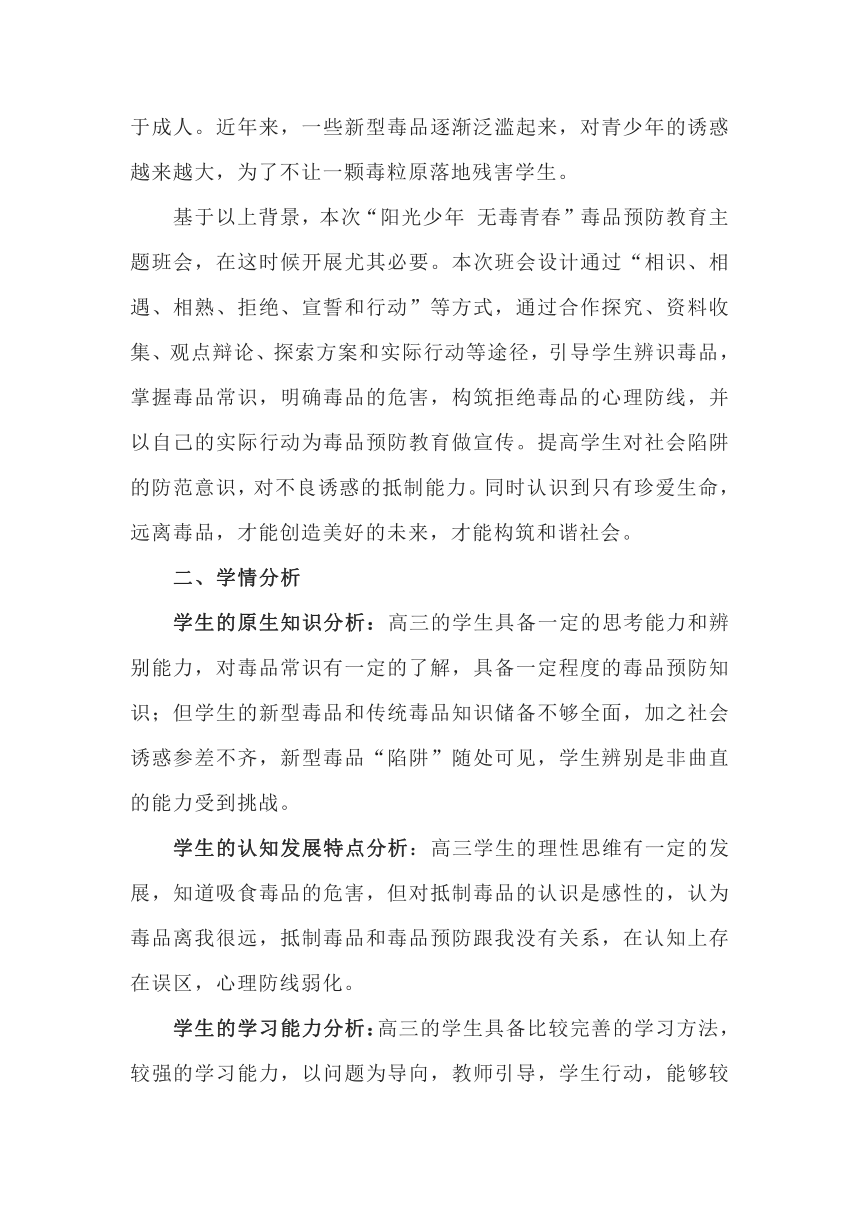 于成人。近年来，一些新型毒品逐渐泛滥起来，对青少年的诱惑越来越大，为了不让一颗毒粒原落地残害学生。

基于以上背景，本次“阳光少年 无毒青春”毒品预防教育主题班会，在这时候开展尤其必要。本次班会设计通过“相识、相遇、相熟、拒绝、宣誓和行动”等方式，通过合作探究、资料收集、观点辩论、探索方案和实际行动等途径，引导学生辨识毒品，掌握毒品常识，明确毒品的危害，构筑拒绝毒品的心理防线，并以自己的实际行动为毒品预防教育做宣传。提高学生对社会陷阱的防范意识，对不良诱惑的抵制能力。同时认识到只有珍爱生命，远离毒品，才能创造美好的未来，才能构筑和谐社会。

二、学情分析

学生的原生知识分析：高三的学生具备一定的思考能力和辨别能力，对毒品常识有一定的了解，具备一定程度的毒品预防知识；但学生的新型毒品和传统毒品知识储备不够全面，加之社会诱惑参差不齐，新型毒品“陷阱”随处可见，学生辨别是非曲直的能力受到挑战。

学生的认知发展特点分析：高三学生的理性思维有一定的发展，知道吸食毒品的危害，但对抵制毒品的认识是感性的，认为毒品离我很远，抵制毒品和毒品预防跟我没有关系，在认知上存在误区，心理防线弱化。

学生的学习能力分析：高三的学生具备比较完善的学习方法，较强的学习能力，以问题为导向，教师引导，学生行动，能够较